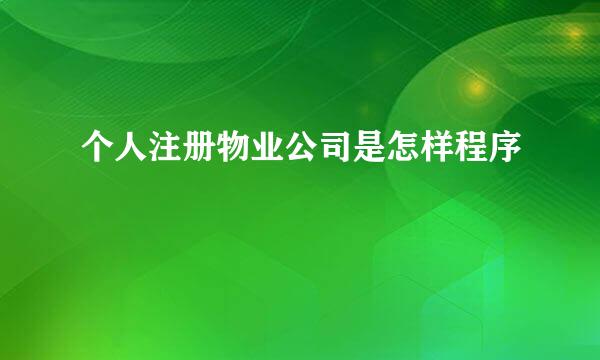 个人注册物业公司是怎样程序